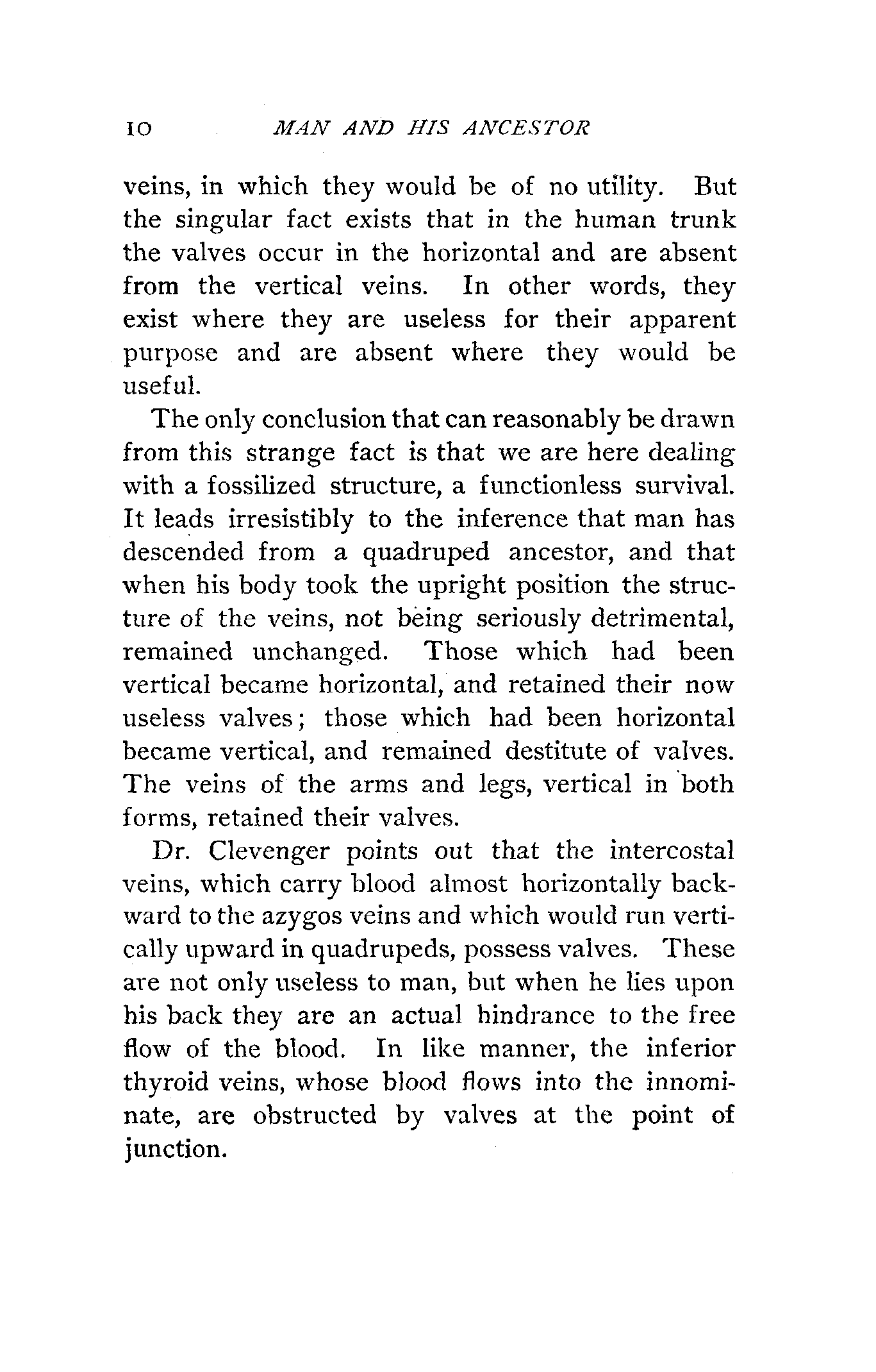 10 MAN AND HIS ANCESTOR

veins, in which they would be of no utility. But the singular fact exists that in the human trunk the valves occur in the horizontal and are absent from the vertical veins. In other words, they exist where they are useless for their apparent purpose and are absent where they would be useful.

The only conclusion that can reasonably be drawn from this strange fact is that we are here dealing with a fossilized structure, a functionless survival. It leads irresistibly to the inference that man has descended from a quadruped ancestor, and that when his body took the upright position the structure of the veins, not being seriously detrimental, remained unchanged. Those which had been vertical became horizontal, and retained their now useless valves; those which had been horizontal became vertical, and remained destitute of valves. The veins of the arms and legs, vertical in both forms, retained their valves.

Dr. Clevenger points out that the intercostal veins, which carry blood almost horizontally backward to the azygos veins and which would run vertically upward in quadrupeds, possess valves. These are not only useless to man, but when he lies upon his back they are an actual hindrance to the free flow of the blood. In like manner, the inferior thyroid veins, whose blood flows into the innominate, are obstructed by valves at the point of junction.